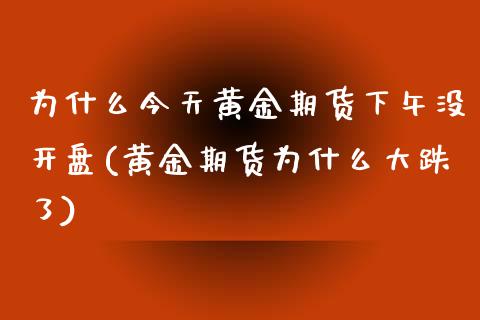 为什么今天黄金期货下午没开盘(黄金期货为什么大跌了)